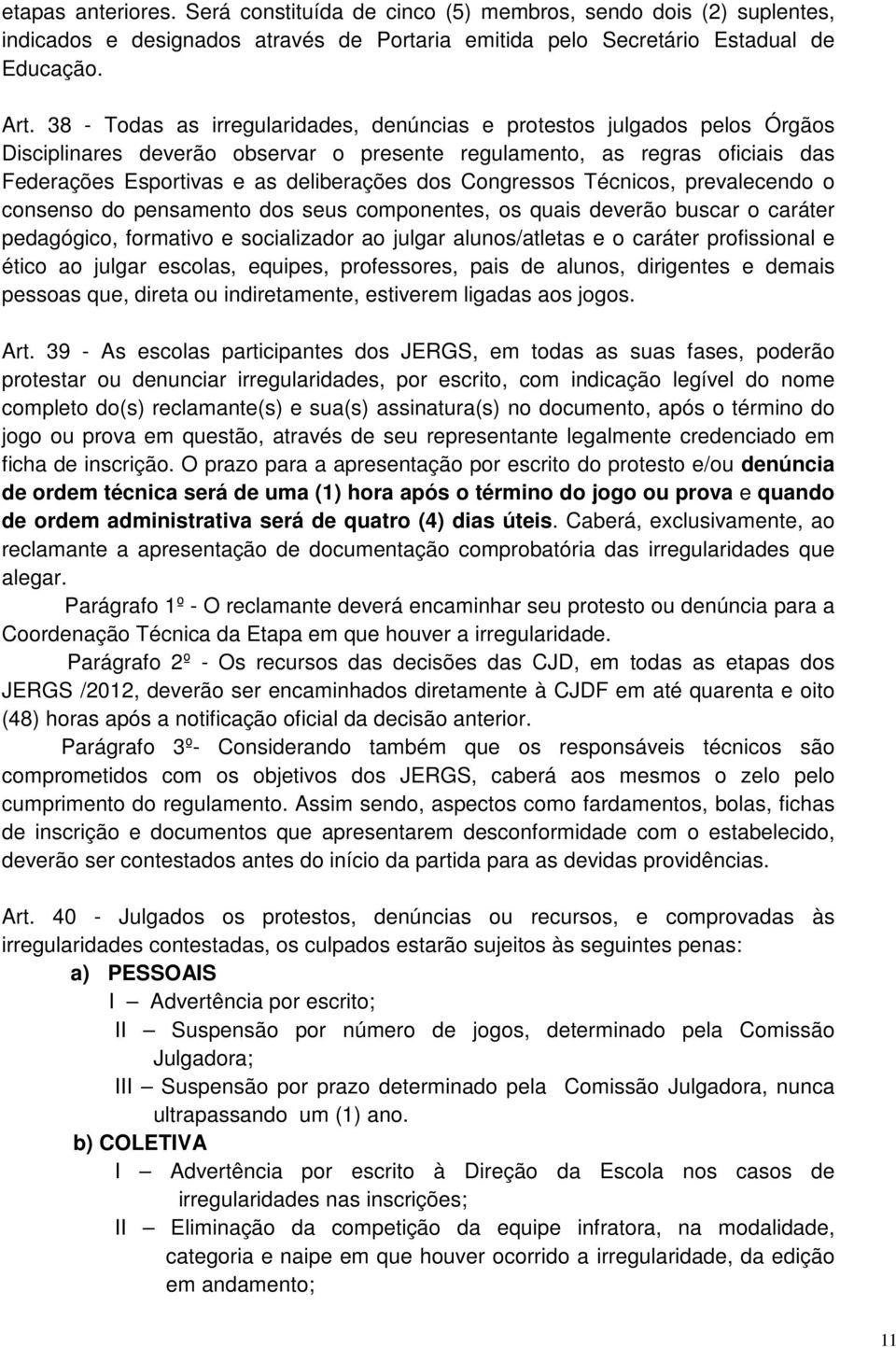 etapas anteriores. Será constituída de cinco (5) membros, sendo dois (2) suplentes, indicados e designados através de Portaria emitida pelo Secretário Estadual de Educação.

Art. 38 - Todas as irregularidades, denúncias e protestos julgados pelos Órgãos Disciplinares deverão observar o presente regulamento, as regras oficiais das Federações Esportivas e as deliberações dos Congressos Técnicos, prevalecendo o consenso do pensamento dos seus componentes, os quais deverão buscar o caráter pedagógico, formativo e socializador ao julgar alunos/atletas e o caráter profissional e ético ao julgar escolas, equipes, professores, pais de alunos, dirigentes e demais pessoas que, direta ou indiretamente, estiverem ligadas aos jogos.

Art. 39 - As escolas participantes dos JERGS, em todas as suas fases, poderão protestar ou denunciar irregularidades, por escrito, com indicação legível do nome completo do(s) reclamante(s) e sua(s) assinatura(s) no documento, após o término do jogo ou prova em questão, através de seu representante legalmente credenciado em ficha de inscrição. O prazo para a apresentação por escrito do protesto e/ou denúncia de ordem técnica será de uma (1) hora após o término do jogo ou prova e quando de ordem administrativa será de quatro (4) dias úteis. Caberá, exclusivamente, ao reclamante a apresentação de documentação comprobatória das irregularidades que alegar.

Parágrafo 1º - O reclamante deverá encaminhar seu protesto ou denúncia para a Coordenação Técnica da Etapa em que houver a irregularidade.

Parágrafo 2º - Os recursos das decisões das CJD, em todas as etapas dos JERGS /2012, deverão ser encaminhados diretamente à CJDF em até quarenta e oito (48) horas após a notificação oficial da decisão anterior.

Parágrafo 3º- Considerando também que os responsáveis técnicos são comprometidos com os objetivos dos JERGS, caberá aos mesmos o zelo pelo cumprimento do regulamento. Assim sendo, aspectos como fardamentos, bolas, fichas de inscrição e documentos que apresentarem desconformidade com o estabelecido, deverão ser contestados antes do início da partida para as devidas providências.

Art. 40 - Julgados os protestos, denúncias ou recursos, e comprovadas às irregularidades contestadas, os culpados estarão sujeitos às seguintes penas:

a) PESSOAIS

I – Advertência por escrito;

II – Suspensão por número de jogos, determinado pela Comissão Julgadora;

III – Suspensão por prazo determinado pela Comissão Julgadora, nunca ultrapassando um (1) ano.

b) COLETIVA

I – Advertência por escrito à Direção da Escola nos casos de irregularidades nas inscrições;

II – Eliminação da competição da equipe infratora, na modalidade, categoria e naipe em que houver ocorrido a irregularidade, da edição em andamento;

11